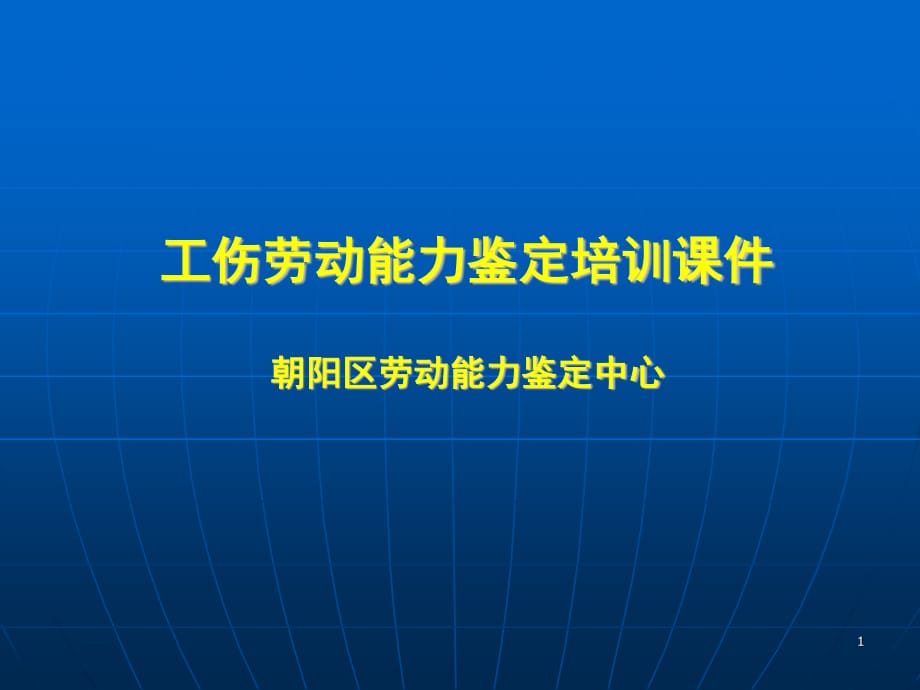 工伤劳动能力鉴定培训课件

朝阳区劳动能力鉴定中心

1